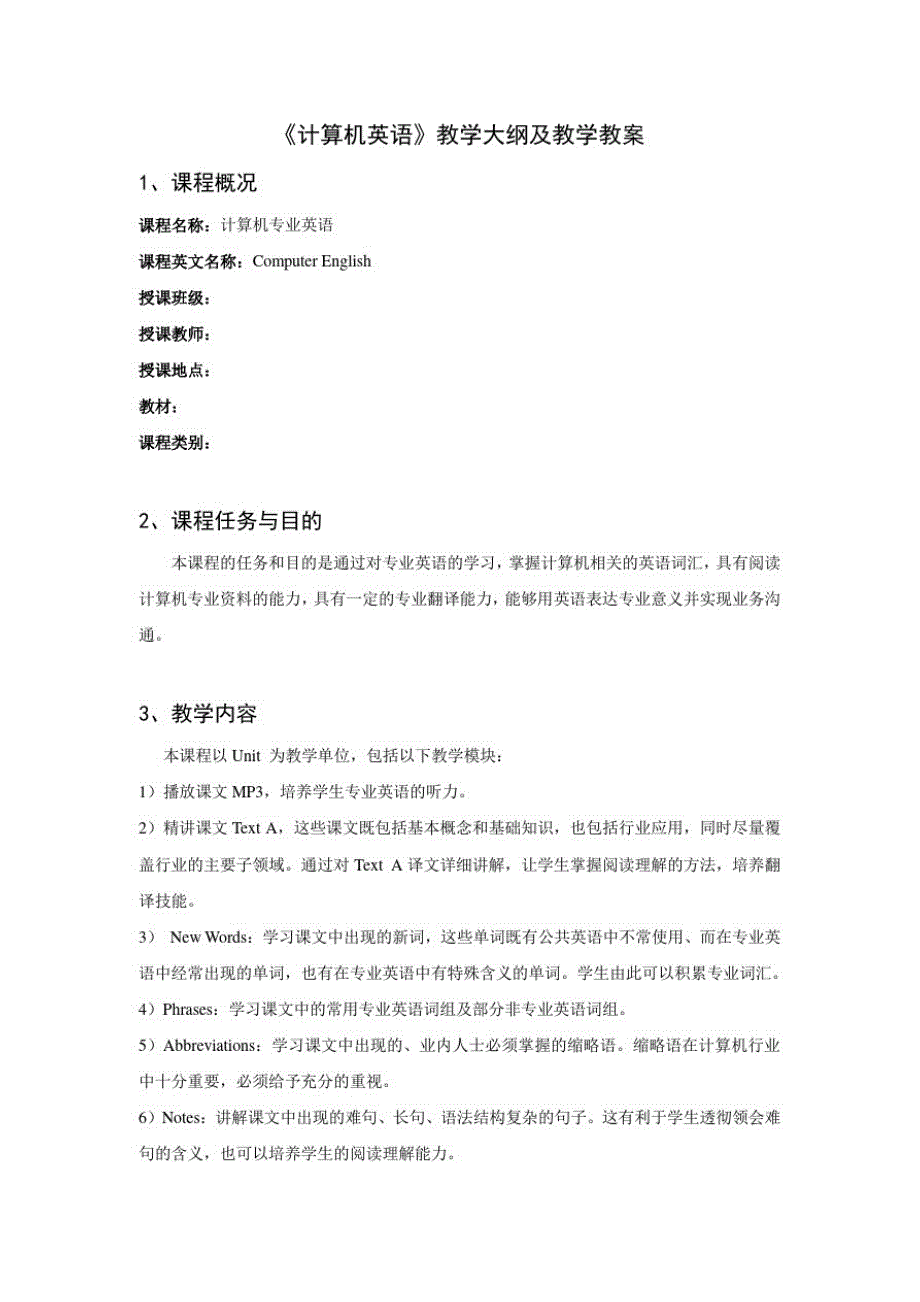 《计算机英语》教学大纲及教学教案

1、课程概况

课程名称：计算机专业英语

课程英文名称：Computer English

授课班级：

授课教师：

授课地点：

教材：

课程类别：

2、课程任务与目的

本课程的任务和目的是通过对专业英语的学习，掌握计算机相关的英语词汇，具有阅读计算机专业资料的能力，具有一定的专业翻译能力，能够用英语表达专业意义并实现业务沟通。

3、教学内容

本课程以 Unit 为教学单位，包括以下教学模块：

1）播放课文 MP3，培养学生专业英语的听力。

2）精讲课文 Text A，这些课文既包括基本概念和基础知识，也包括行业应用，同时尽量覆盖行业的主要子领域。通过对 Text A 译文详细讲解，让学生掌握阅读理解的方法，培养翻译技能。

3） New Words：学习课文中出现的新词，这些单词既有公共英语中不常使用、而在专业英语中经常出现的单词，也有在专业英语中有特殊含义的单词。学生由此可以积累专业词汇。

4）Phrases：学习课文中的常用专业英语词组及部分非专业英语词组。

5）Abbreviations：学习课文中出现的、业内人士必须掌握的缩略语。缩略语在计算机行业中十分重要，必须给予充分的重视。

6）Notes：讲解课文中出现的难句、长句、语法结构复杂的句子。这有利于学生透彻领会难句的含义，也可以培养学生的阅读理解能力。